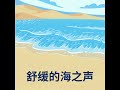 舒缓的海之声